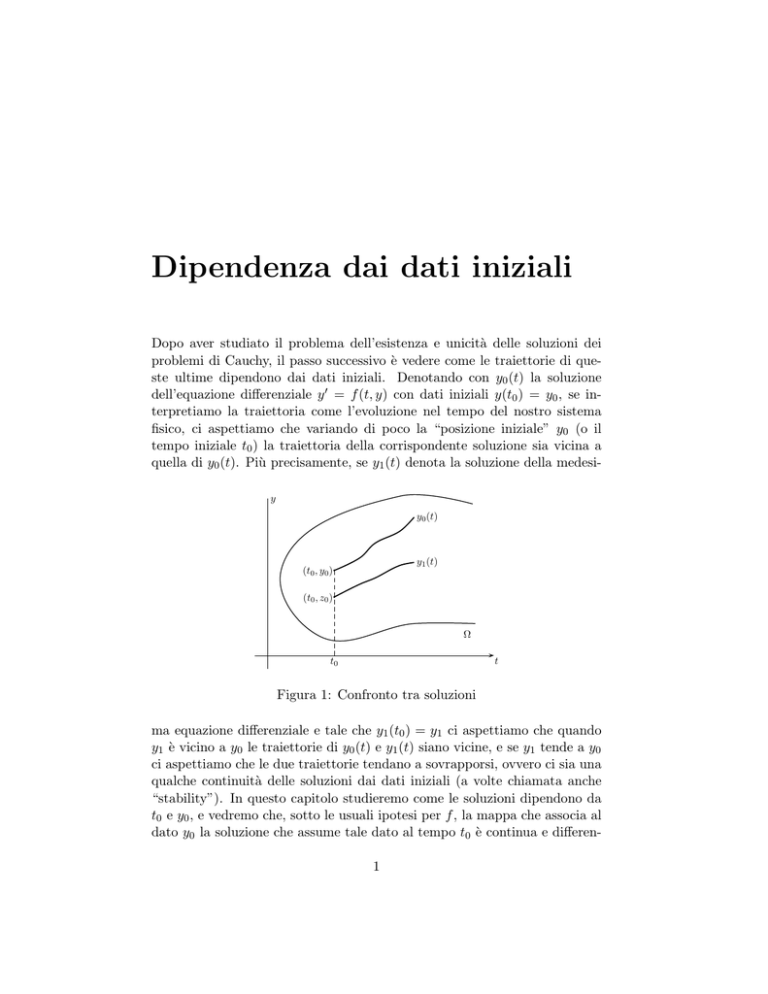 Dipendenza dai dati iniziali

Dopo aver studiato il problema dell'esistenza e unicità delle soluzioni dei problemi di Cauchy, il passo successivo è vedere come le traiettorie di queste ultime dipendono dai dati iniziali. Denotando con $y_0(t)$ la soluzione dell'equazione differenziale $y' = f(t, y)$ con dati iniziali $y(t_0) = y_0$, se interpretiamo la traiettoria come l'evoluzione nel tempo del nostro sistema fisico, ci aspettiamo che variando di poco la "posizione iniziale" $y_0$ (o il tempo iniziale $t_0$) la traiettoria della corrispondente soluzione sia vicina a quella di $y_0(t)$. Più precisamente, se $y_1(t)$ denota la soluzione della medesi-

$y$
$y_0(t)$
$y_1(t)$
$(t_0, y_0)$
$(t_0, z_0)$
$\Omega$
$t_0$
$t$

Figura 1: Confronto tra soluzioni

ma equazione differenziale e tale che $y_1(t_0) = y_1$ ci aspettiamo che quando $y_1$ è vicino a $y_0$ le traiettorie di $y_0(t)$ e $y_1(t)$ siano vicine, e se $y_1$ tende a $y_0$ ci aspettiamo che le due traiettorie tendano a sovrapporsi, ovvero ci sia una qualche continuità delle soluzioni dai dati iniziali (a volte chiamata anche "stability"). In questo capitolo studieremo come le soluzioni dipendono da $t_0$ e $y_0$, e vedremo che, sotto le usuali ipotesi per $f$, la mappa che associa al dato $y_0$ la soluzione che assume tale dato al tempo $t_0$ è continua e differen-

1